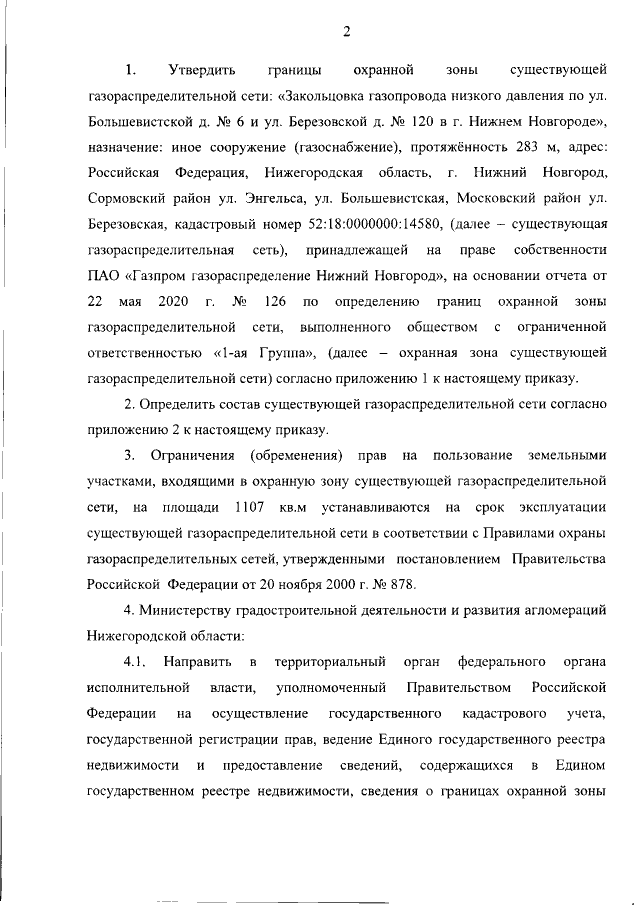 2

1. Утвердить границы охранной зоны существующей газораспределительной сети: «Закольцовка газопровода низкого давления по ул. Большевистской д. № 6 и ул. Березовской д. № 120 в г. Нижнем Новгороде», назначение: иное сооружение (газоснабжение), протяжённость 283 м, адрес: Российская Федерация, Нижегородская область, г. Нижний Новгород, Сормовский район ул. Энгельса, ул. Большевистская, Московский район ул. Березовская, кадастровый номер 52:18:0000000:14580, (далее – существующая газораспределительная сеть), принадлежащей на праве собственности ПАО «Газпром газораспределение Нижний Новгород», на основании отчета от 22 мая 2020 г. № 126 по определению границ охранной зоны газораспределительной сети, выполненного обществом с ограниченной ответственностью «1-ая Группа», (далее – охранная зона существующей газораспределительной сети) согласно приложению 1 к настоящему приказу.

2. Определить состав существующей газораспределительной сети согласно приложению 2 к настоящему приказу.

3. Ограничения (обременения) прав на пользование земельными участками, входящими в охранную зону существующей газораспределительной сети, на площади 1107 кв.м устанавливаются на срок эксплуатации существующей газораспределительной сети в соответствии с Правилами охраны газораспределительных сетей, утвержденными постановлением Правительства Российской Федерации от 20 ноября 2000 г. № 878.

4. Министерству градостроительной деятельности и развития агломераций Нижегородской области:

4.1. Направить в территориальный орган федерального органа исполнительной власти, уполномоченный Правительством Российской Федерации на осуществление государственного кадастрового учета, государственной регистрации прав, ведение Единого государственного реестра недвижимости и предоставление сведений, содержащихся в Едином государственном реестре недвижимости, сведения о границах охранной зоны